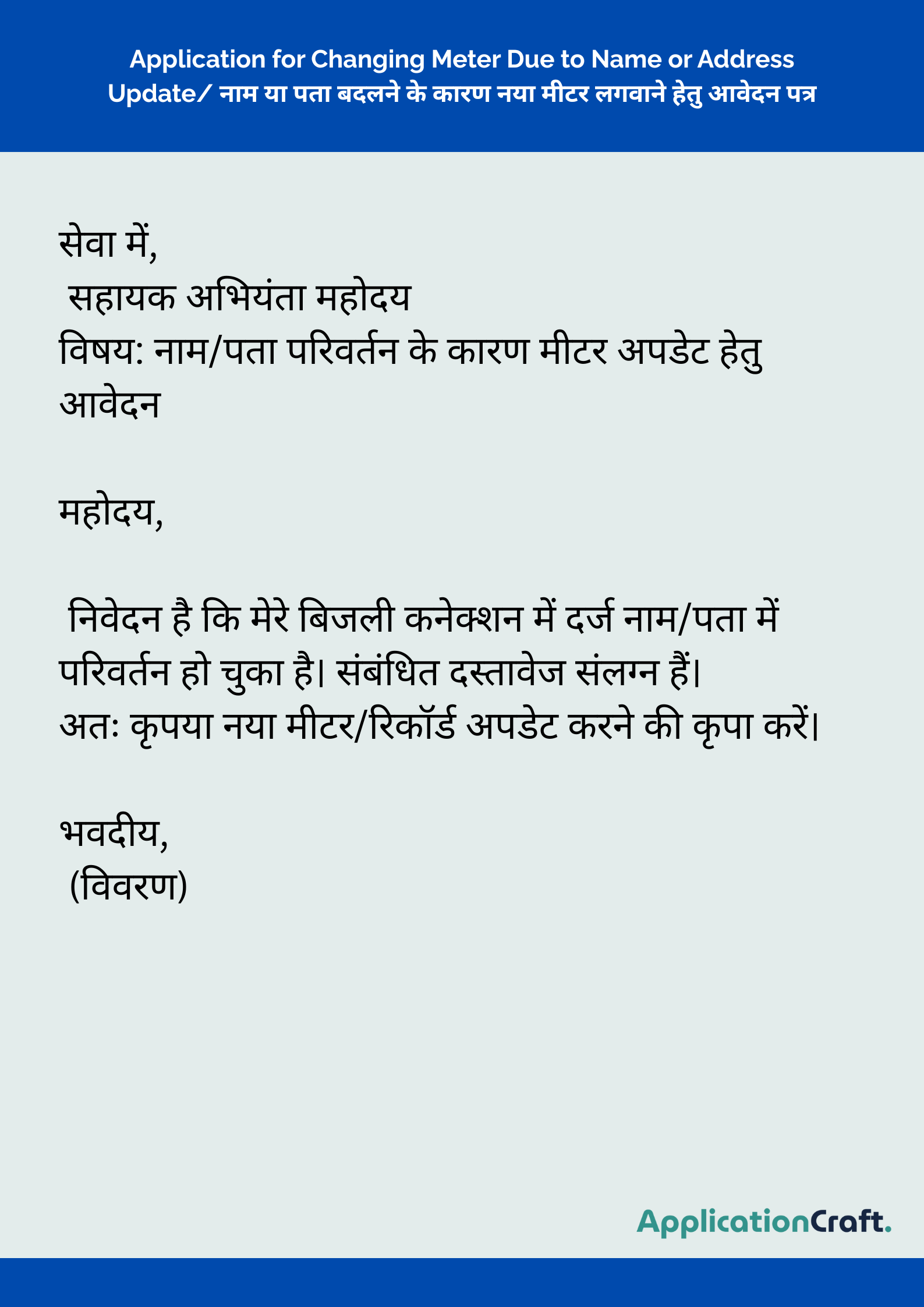 Application for Changing Meter Due to Name or Address Update/ नाम या पता बदलने के कारण नया मीटर लगवाने हेतु आवेदन पत्र

सेवा में,
सहायक अभियंता महोदय
विषय: नाम/पता परिवर्तन के कारण मीटर अपडेट हेतु आवेदन

महोदय,

निवेदन है कि मेरे बिजली कनेक्शन में दर्ज नाम/पता में परिवर्तन हो चुका है। संबंधित दस्तावेज संलग्न हैं।
अतः कृपया नया मीटर/रिकॉर्ड अपडेट करने की कृपा करें।

भवदीय,
(विवरण)

ApplicationCraft.